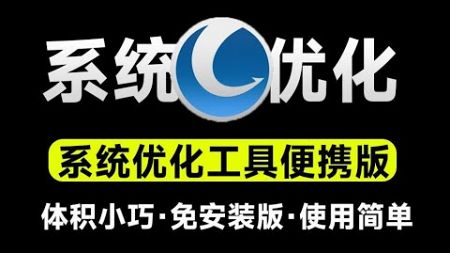 系统优化

系统优化工具便携版

体积小巧·免安装版·使用简单